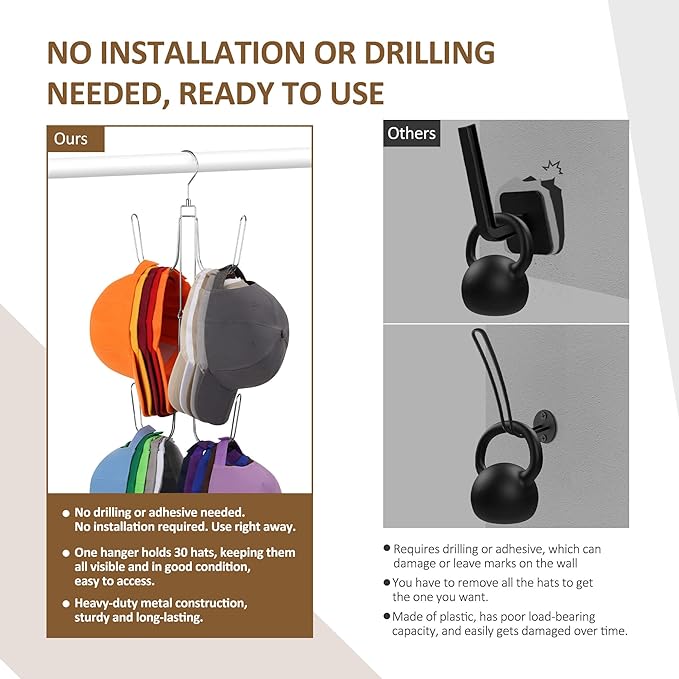 NO INSTALLATION OR DRILLING NEEDED, READY TO USE

Ours

• No drilling or adhesive needed. No installation required. Use right away.

• One hanger holds 30 hats, keeping them all visible and in good condition, easy to access.

• Heavy-duty metal construction, sturdy and long-lasting.

Others

• Requires drilling or adhesive, which can damage or leave marks on the wall

• You have to remove all the hats to get the one you want.

• Made of plastic, has poor load-bearing capacity, and easily gets damaged over time.